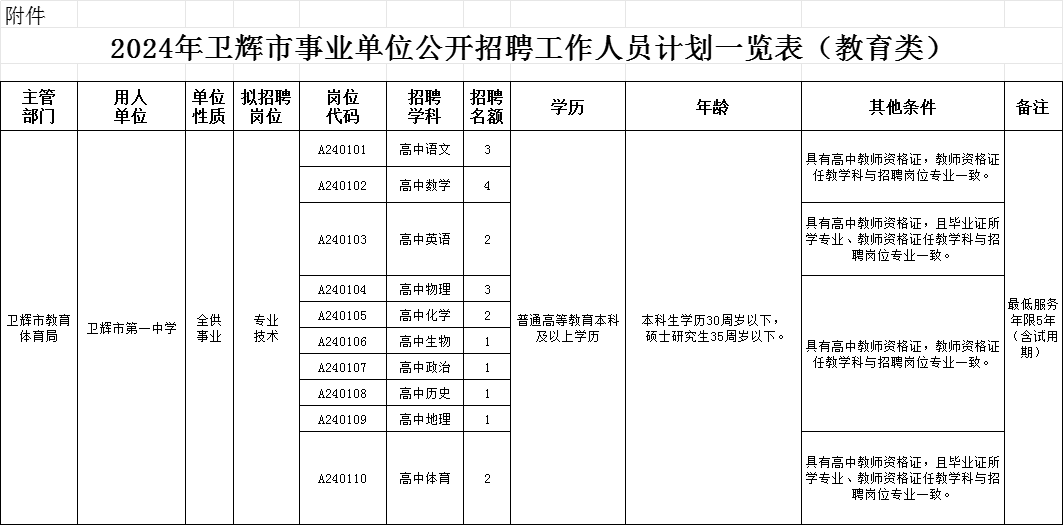 附件

2024年卫辉市事业单位公开招聘工作人员计划一览表（教育类）

| 主管部门 | 用人单位 | 单位性质 | 拟招聘岗位 | 岗位代码 | 招聘学科 | 招聘名额 | 学历 | 年龄 | 其他条件 | 备注 |
|---|---|---|---|---|---|---|---|---|---|---|
| 卫辉市教育体育局 | 卫辉市第一中学 | 全供事业 | 专业技术 | A240101 | 高中语文 | 3 | 普通高等教育本科及以上学历 | 本科生学历30周岁以下，硕士研究生35周岁以下。 | 具有高中教师资格证，教师资格证任教学科与招聘岗位专业一致。 | 最低服务年限5年（含试用期） |
| | | | | A240102 | 高中数学 | 4 | | | | |
| | | | | A240103 | 高中英语 | 2 | | | 具有高中教师资格证，且毕业证所学专业、教师资格证任教学科与招聘岗位专业一致。 | |
| | | | | A240104 | 高中物理 | 3 | | | 具有高中教师资格证，教师资格证任教学科与招聘岗位专业一致。 | |
| | | | | A240105 | 高中化学 | 2 | | | | |
| | | | | A240106 | 高中生物 | 1 | | | | |
| | | | | A240107 | 高中政治 | 1 | | | | |
| | | | | A240108 | 高中历史 | 1 | | | | |
| | | | | A240109 | 高中地理 | 1 | | | | |
| | | | | A240110 | 高中体育 | 2 | | | 具有高中教师资格证，且毕业证所学专业、教师资格证任教学科与招聘岗位专业一致。 | |